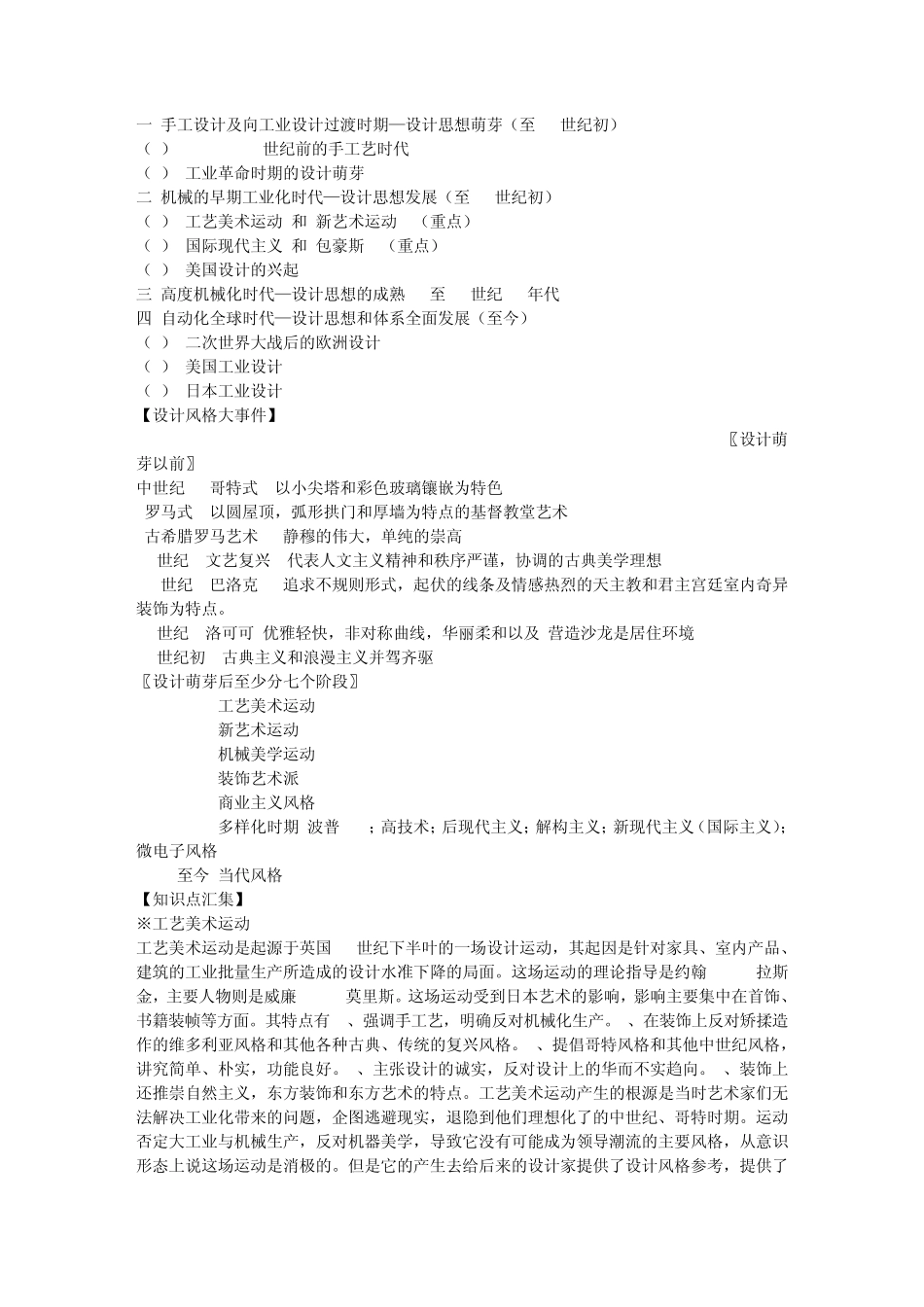 一 手工设计及向工业设计过渡时期—设计思想萌芽（至 世纪初）
（ ） 世纪前的手工艺时代
（ ） 工业革命时期的设计萌芽
二 机械的早期工业化时代—设计思想发展（至 世纪初）
（ ） 工艺美术运动 和 新艺术运动 （重点）
（ ） 国际现代主义 和 包豪斯 （重点）
（ ） 美国设计的兴起
三 高度机械化时代—设计思想的成熟 至 世纪 年代
四 自动化全球时代—设计思想和体系全面发展（至今）
（ ） 二次世界大战后的欧洲设计
（ ） 美国工业设计
（ ） 日本工业设计
【设计风格大事件】
〖设计萌芽以前〗
中世纪 哥特式 以小尖塔和彩色玻璃镶嵌为特色
罗马式 以圆屋顶，弧形拱门和厚墙为特点的基督教堂艺术
古希腊罗马艺术 静穆的伟大，单纯的崇高
世纪 文艺复兴 代表人文主义精神和秩序严谨，协调的古典美学理想
世纪 巴洛克 追求不规则形式，起伏的线条及情感热烈的天主教和君主宫廷室内奇异装饰为特点。
世纪 洛可可 优雅轻快，非对称曲线，华丽柔和以及 营造沙龙是居住环境
世纪初 古典主义和浪漫主义并驾齐驱
〖设计萌芽后至少分七个阶段〗
工艺美术运动
新艺术运动
机械美学运动
装饰艺术派
商业主义风格
多样化时期 波普 ；高技术；后现代主义；解构主义；新现代主义（国际主义）；微电子风格
至今 当代风格
【知识点汇集】
※工艺美术运动
工艺美术运动是起源于英国 世纪下半叶的一场设计运动，其起因是针对家具、室内产品、建筑的工业批量生产所造成的设计水准下降的局面。这场运动的理论指导是约翰 拉斯金，主要人物则是威廉 莫里斯。这场运动受到日本艺术的影响，影响主要集中在首饰、书籍装帧等方面。其特点有 、强调手工艺，明确反对机械化生产。 、在装饰上反对矫揉造作的维多利亚风格和其他各种古典、传统的复兴风格。 、提倡哥特风格和其他中世纪风格，讲究简单、朴实，功能良好。 、主张设计的诚实，反对设计上的华而不实趋向。 、装饰上还推崇自然主义，东方装饰和东方艺术的特点。工艺美术运动产生的根源是当时艺术家们无法解决工业化带来的问题，企图逃避现实，退隐到他们理想化了的中世纪、哥特时期。运动否定大工业与机械生产，反对机器美学，导致它没有可能成为领导潮流的主要风格，从意识形态上说这场运动是消极的。但是它的产生去给后来的设计家提供了设计风格参考，提供了